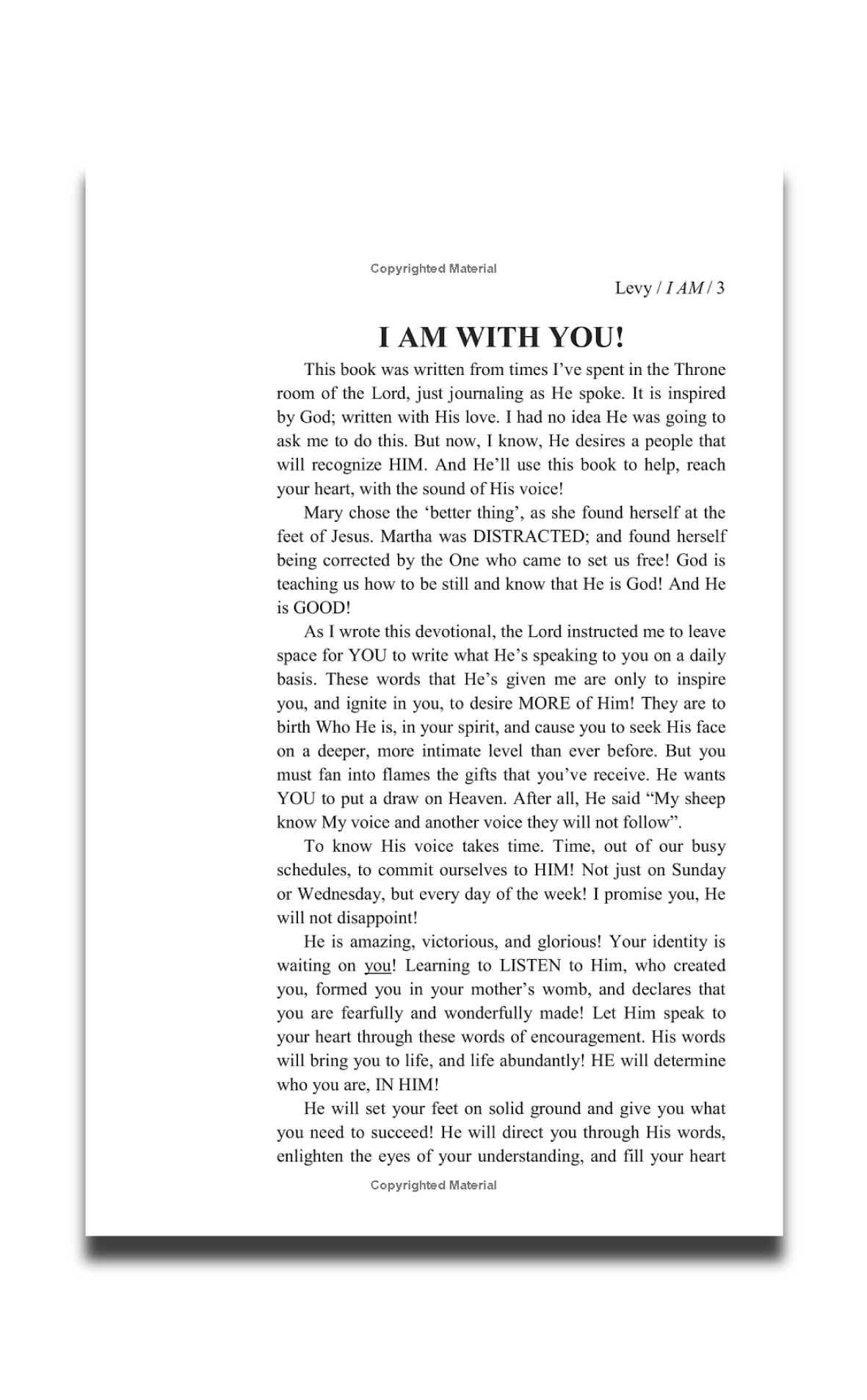 Copyrighted Material

Levy / I AM / 3

I AM WITH YOU!

This book was written from times I've spent in the Throne room of the Lord, just journaling as He spoke. It is inspired by God; written with His love. I had no idea He was going to ask me to do this. But now, I know, He desires a people that will recognize HIM. And He'll use this book to help, reach your heart, with the sound of His voice!

Mary chose the 'better thing', as she found herself at the feet of Jesus. Martha was DISTRACTED; and found herself being corrected by the One who came to set us free! God is teaching us how to be still and know that He is God! And He is GOOD!

As I wrote this devotional, the Lord instructed me to leave space for YOU to write what He's speaking to you on a daily basis. These words that He's given me are only to inspire you, and ignite in you, to desire MORE of Him! They are to birth Who He is, in your spirit, and cause you to seek His face on a deeper, more intimate level than ever before. But you must fan into flames the gifts that you've receive. He wants YOU to put a draw on Heaven. After all, He said "My sheep know My voice and another voice they will not follow".

To know His voice takes time. Time, out of our busy schedules, to commit ourselves to HIM! Not just on Sunday or Wednesday, but every day of the week! I promise you, He will not disappoint!

He is amazing, victorious, and glorious! Your identity is waiting on you! Learning to LISTEN to Him, who created you, formed you in your mother's womb, and declares that you are fearfully and wonderfully made! Let Him speak to your heart through these words of encouragement. His words will bring you to life, and life abundantly! HE will determine who you are, IN HIM!

He will set your feet on solid ground and give you what you need to succeed! He will direct you through His words, enlighten the eyes of your understanding, and fill your heart

Copyrighted Material